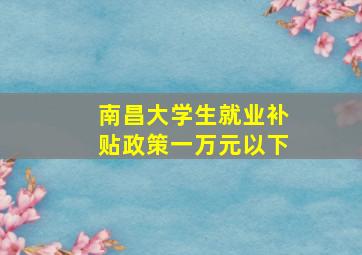 南昌大学生就业补贴政策一万元以下